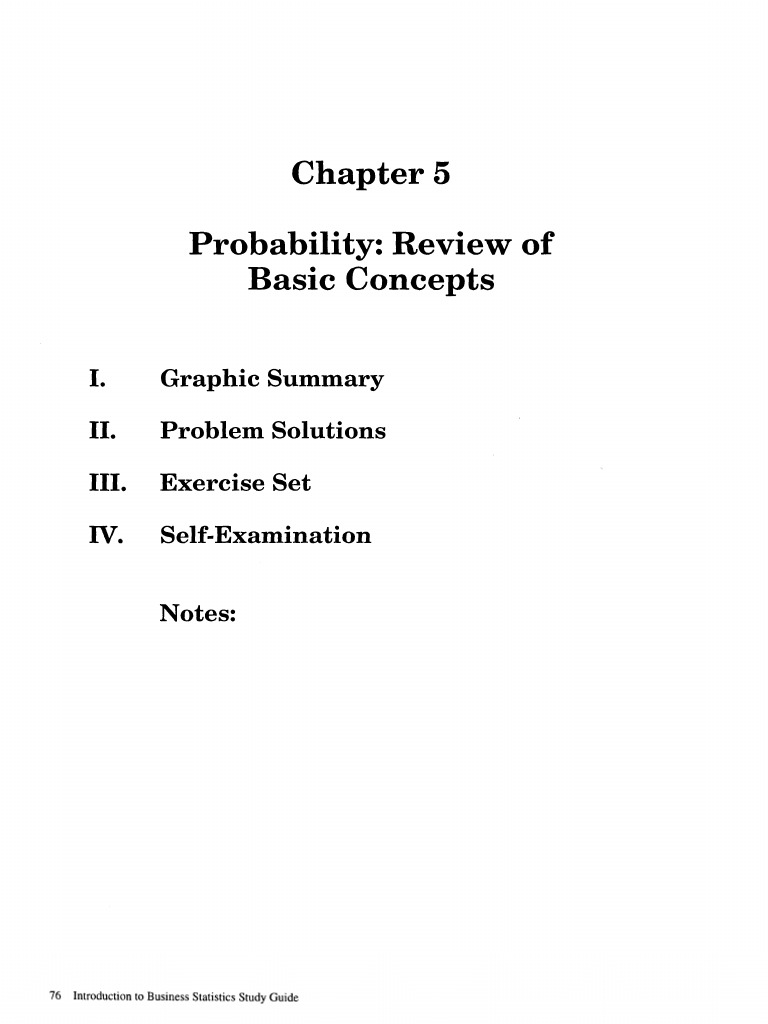 Chapter 5

Probability: Review of Basic Concepts

I. Graphic Summary

II. Problem Solutions

III. Exercise Set

IV. Self-Examination

Notes:

76 Introduction to Business Statistics Study Guide